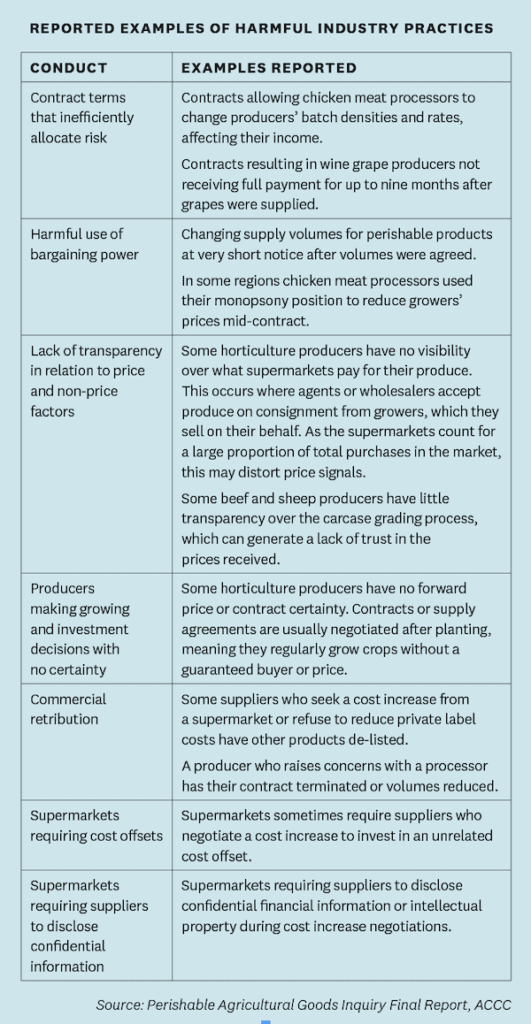 REPORTED EXAMPLES OF HARMFUL INDUSTRY PRACTICES

| CONDUCT | EXAMPLES REPORTED |
|---|---|
| Contract terms that inefficiently allocate risk | Contracts allowing chicken meat processors to change producers' batch densities and rates, affecting their income. Contracts resulting in wine grape producers not receiving full payment for up to nine months after grapes were supplied. |
| Harmful use of bargaining power | Changing supply volumes for perishable products at very short notice after volumes were agreed. In some regions chicken meat processors used their monopsony position to reduce growers' prices mid-contract. |
| Lack of transparency in relation to price and non-price factors | Some horticulture producers have no visibility over what supermarkets pay for their produce. This occurs where agents or wholesalers accept produce on consignment from growers, which they sell on their behalf. As the supermarkets count for a large proportion of total purchases in the market, this may distort price signals. Some beef and sheep producers have little transparency over the carcase grading process, which can generate a lack of trust in the prices received. |
| Producers making growing and investment decisions with no certainty | Some horticulture producers have no forward price or contract certainty. Contracts or supply agreements are usually negotiated after planting, meaning they regularly grow crops without a guaranteed buyer or price. |
| Commercial retribution | Some suppliers who seek a cost increase from a supermarket or refuse to reduce private label costs have other products de-listed. A producer who raises concerns with a processor has their contract terminated or volumes reduced. |
| Supermarkets requiring cost offsets | Supermarkets sometimes require suppliers who negotiate a cost increase to invest in an unrelated cost offset. |
| Supermarkets requiring suppliers to disclose confidential information | Supermarkets requiring suppliers to disclose confidential financial information or intellectual property during cost increase negotiations. |

Source: Perishable Agricultural Goods Inquiry Final Report, ACCC